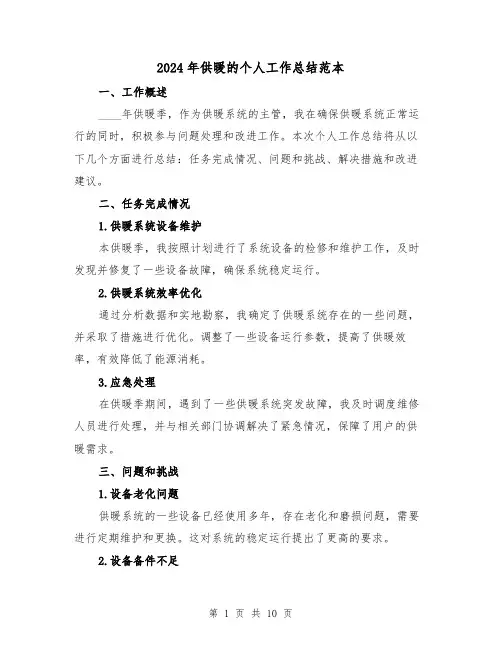 2024年供暖的个人工作总结范本

一、工作概述

____年供暖季，作为供暖系统的主管，我在确保供暖系统正常运行的同时，积极参与问题处理和改进工作。本次个人工作总结将从以下几个方面进行总结：任务完成情况、问题和挑战、解决措施和改进建议。

二、任务完成情况

1.供暖系统设备维护

本供暖季，我按照计划进行了系统设备的检修和维护工作，及时发现并修复了一些设备故障，确保系统稳定运行。

2.供暖系统效率优化

通过分析数据和实地勘察，我确定了供暖系统存在的一些问题，并采取了措施进行优化。调整了一些设备运行参数，提高了供暖效率，有效降低了能源消耗。

3.应急处理

在供暖季期间，遇到了一些供暖系统突发故障，我及时调度维修人员进行处理，并与相关部门协调解决了紧急情况，保障了用户的供暖需求。

三、问题和挑战

1.设备老化问题

供暖系统的一些设备已经使用多年，存在老化和磨损问题，需要进行定期维护和更换。这对系统的稳定运行提出了更高的要求。

2.设备备件不足

第 1 页 共 10 页